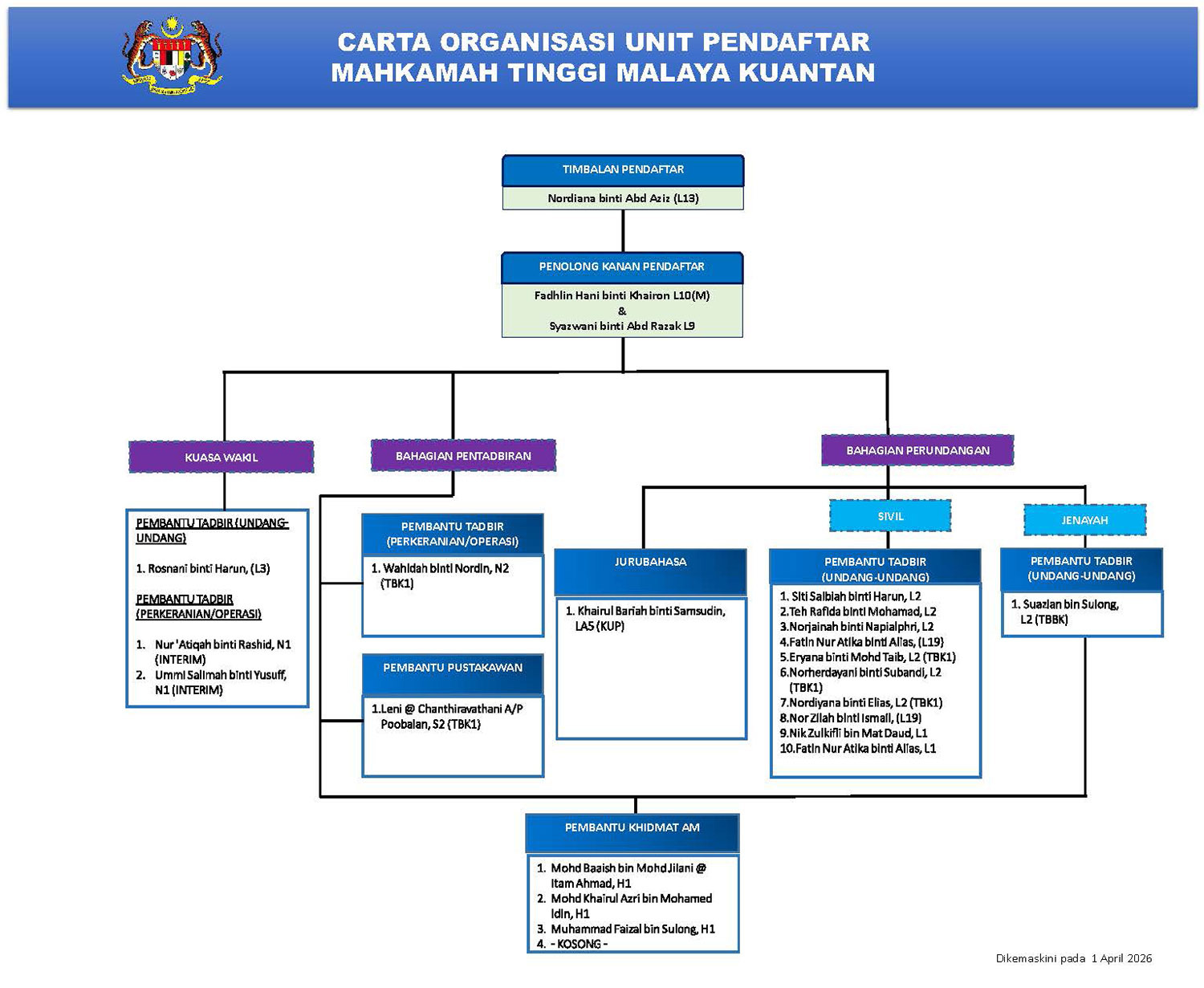 CARTA ORGANISASI UNIT PENDAFTAR
MAHKAMAH TINGGI MALAYA KUANTAN

TIMBALAN PENDAFTAR
Nordiana binti Abd Aziz (L13)

PENOLONG KANAN PENDAFTAR
Fadhlin Hani binti Khairon L10(M)
&
Syazwani binti Abd Razak L9

KUASA WAKIL

PEMBANTU TADBIR (UNDANG-UNDANG)

1. Rosnani binti Harun, (L3)

PEMBANTU TADBIR (PERKERANIAN/OPERASI)

1. Nur 'Atiqah binti Rashid, N1 (INTERIM)
2. Ummi Salimah binti Yusuff, N1 (INTERIM)

BAHAGIAN PENTADBIRAN

PEMBANTU TADBIR (PERKERANIAN/OPERASI)
1. Wahidah binti Nordin, N2 (TBK1)

PEMBANTU PUSTAKAWAN
1.Leni @ Chanthiravathani A/P Poobalan, S2 (TBK1)

BAHAGIAN PERUNDANGAN

JURUBAHASA
1. Khairul Bariah binti Samsudin, LA5 (KUP)

SIVIL

PEMBANTU TADBIR (UNDANG-UNDANG)
1. Siti Salbiah binti Harun, L2
2.Teh Rafida binti Mohamad, L2
3.Norjainah binti Napialphri, L2
4.Fatin Nur Atika binti Alias, (L19)
5.Eryana binti Mohd Taib, L2 (TBK1)
6.Norherdayani binti Subandi, L2 (TBK1)
7.Nordiyana binti Elias, L2 (TBK1)
8.Nor Zilah binti Ismail, (L19)
9.Nik Zulkifli bin Mat Daud, L1
10.Fatin Nur Atika binti Alias, L1

JENAYAH

PEMBANTU TADBIR (UNDANG-UNDANG)
1. Suazlan bin Sulong, L2 (TBBK)

PEMBANTU KHIDMAT AM
1. Mohd Baaish bin Mohd Jilani @ Itam Ahmad, H1
2. Mohd Khairul Azri bin Mohamed Idin, H1
3. Muhammad Faizal bin Sulong, H1
4. - KOSONG -

Dikemaskini pada 1 April 2026